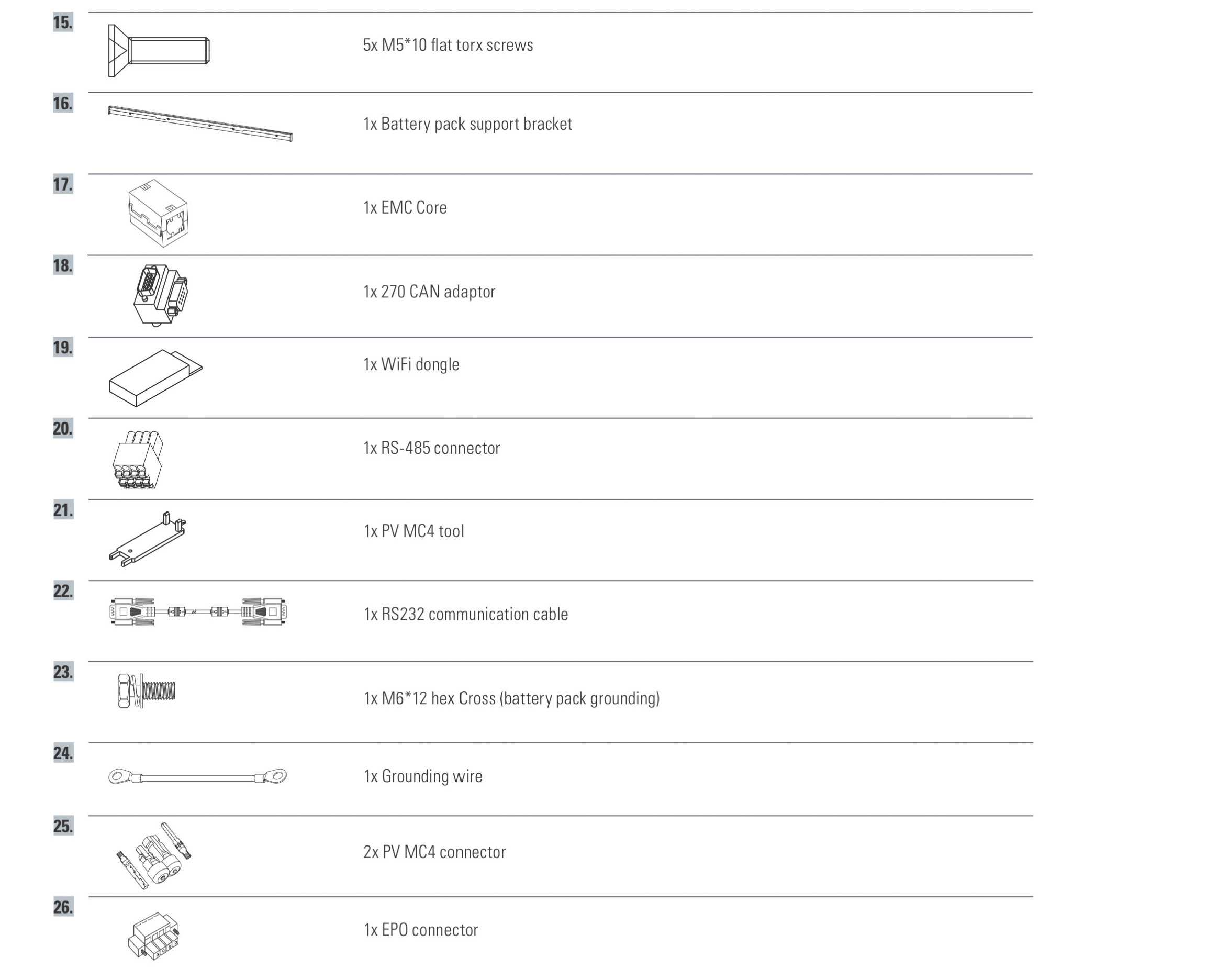 15.

5x M5*10 flat torx screws

16.

1x Battery pack support bracket

17.

1x EMC Core

18.

1x 270 CAN adaptor

19.

1x WiFi dongle

20.

1x RS-485 connector

21.

1x PV MC4 tool

22.

1x RS232 communication cable

23.

1x M6*12 hex Cross (battery pack grounding)

24.

1x Grounding wire

25.

2x PV MC4 connector

26.

1x EPO connector